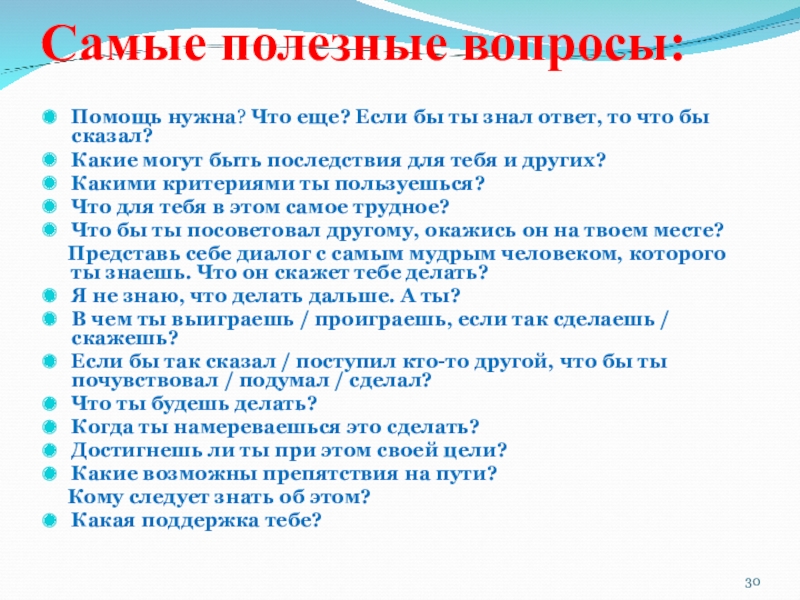 Самые полезные вопросы:

• Помощь нужна? Что еще? Если бы ты знал ответ, то что бы сказал?
• Какие могут быть последствия для тебя и других?
• Какими критериями ты пользуешься?
• Что для тебя в этом самое трудное?
• Что бы ты посоветовал другому, окажись он на твоем месте?
Представь себе диалог с самым мудрым человеком, которого ты знаешь. Что он скажет тебе делать?
• Я не знаю, что делать дальше. А ты?
• В чем ты выиграешь / проиграешь, если так сделаешь / скажешь?
• Если бы так сказал / поступил кто-то другой, что бы ты почувствовал / подумал / сделал?
• Что ты будешь делать?
• Когда ты намереваешься это сделать?
• Достигнешь ли ты при этом своей цели?
• Какие возможны препятствия на пути?
Кому следует знать об этом?
• Какая поддержка тебе?

30